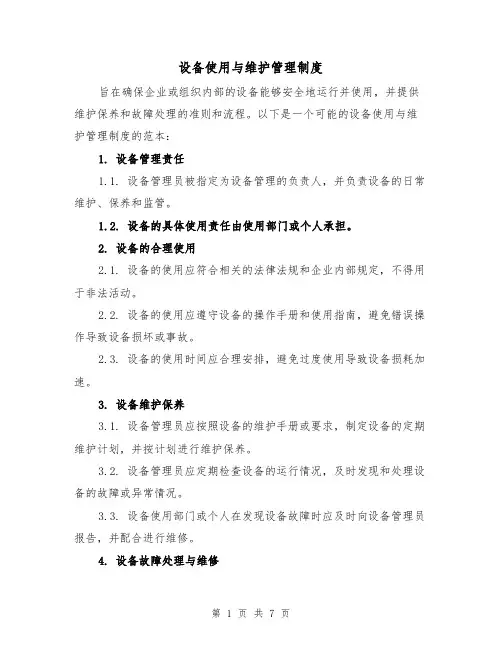 设备使用与维护管理制度

旨在确保企业或组织内部的设备能够安全地运行并使用，并提供维护保养和故障处理的准则和流程。以下是一个可能的设备使用与维护管理制度的范本：

1. 设备管理责任

1.1. 设备管理员被指定为设备管理的负责人，并负责设备的日常维护、保养和监管。

1.2. 设备的具体使用责任由使用部门或个人承担。

2. 设备的合理使用

2.1. 设备的使用应符合相关的法律法规和企业内部规定，不得用于非法活动。

2.2. 设备的使用应遵守设备的操作手册和使用指南，避免错误操作导致设备损坏或事故。

2.3. 设备的使用时间应合理安排，避免过度使用导致设备损耗加速。

3. 设备维护保养

3.1. 设备管理员应按照设备的维护手册或要求，制定设备的定期维护计划，并按计划进行维护保养。

3.2. 设备管理员应定期检查设备的运行情况，及时发现和处理设备的故障或异常情况。

3.3. 设备使用部门或个人在发现设备故障时应及时向设备管理员报告，并配合进行维修。

4. 设备故障处理与维修

第 1 页 共 7 页